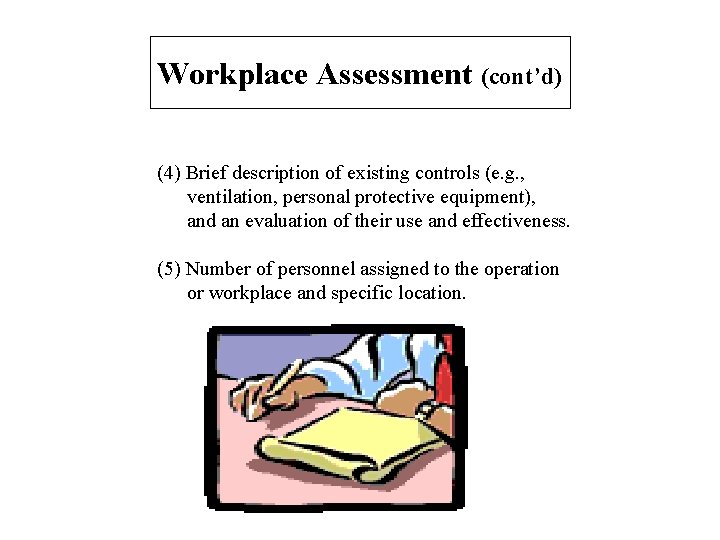 Workplace Assessment (cont'd)

(4) Brief description of existing controls (e.g., ventilation, personal protective equipment), and an evaluation of their use and effectiveness.

(5) Number of personnel assigned to the operation or workplace and specific location.